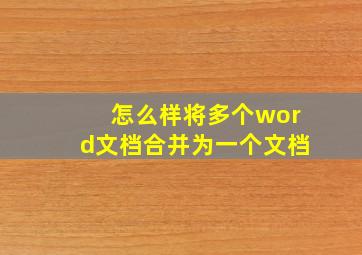 怎么样将多个word文档合并为一个文档